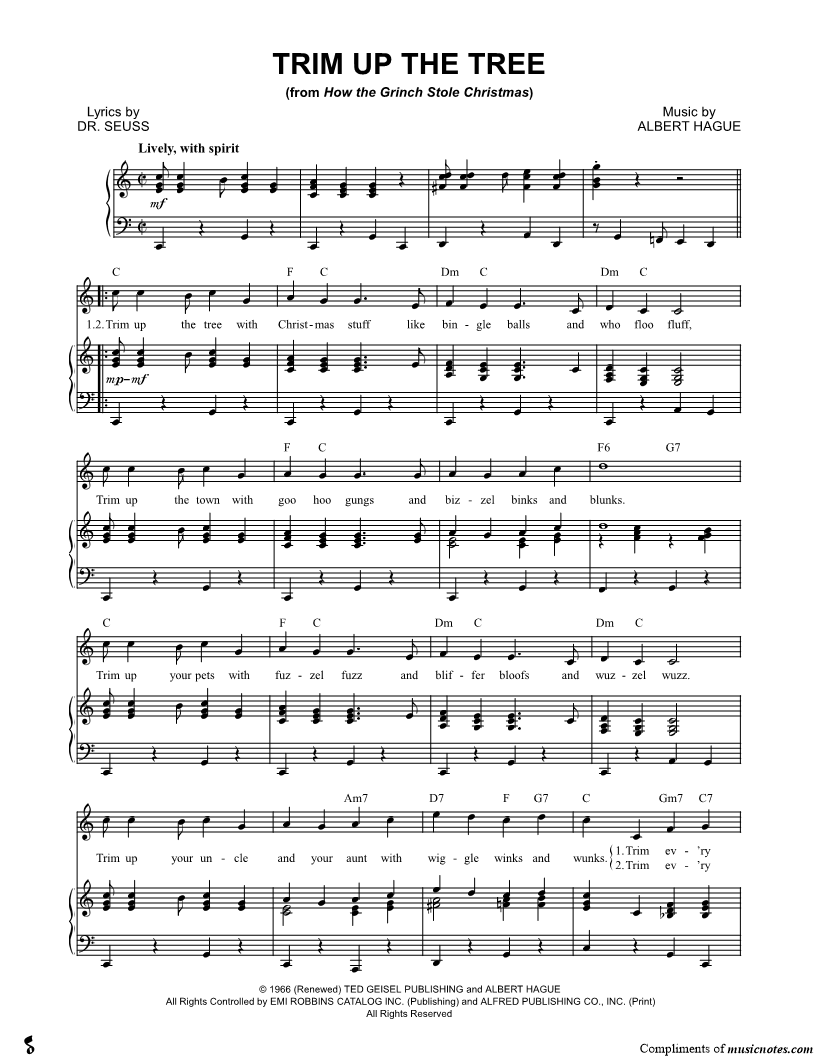 TRIM UP THE TREE
(from How the Grinch Stole Christmas)

Lyrics by
DR. SEUSS

Music by
ALBERT HAGUE

Lively, with spirit

mf

C F C Dm C Dm C

1.2. Trim up the tree with Christ-mas stuff like bin-gle balls and who floo fluff,

mp-mf

F C F6 G7

Trim up the town with goo hoo gungs and biz-zel binks and blunks.

C F C Dm C Dm C

Trim up your pets with fuz-zel fuzz and blif-fer bloofs and wuz-zel wuzz.

Am7 D7 F G7 C Gm7 C7

Trim up your un-cle and your aunt with wig-gle winks and wunks. 1. Trim ev-'ry 2. Trim ev-'ry

© 1966 (Renewed) TED GEISEL PUBLISHING and ALBERT HAGUE
All Rights Controlled by EMI ROBBINS CATALOG INC. (Publishing) and ALFRED PUBLISHING CO., INC. (Print)
All Rights Reserved

Compliments of musicnotes.com